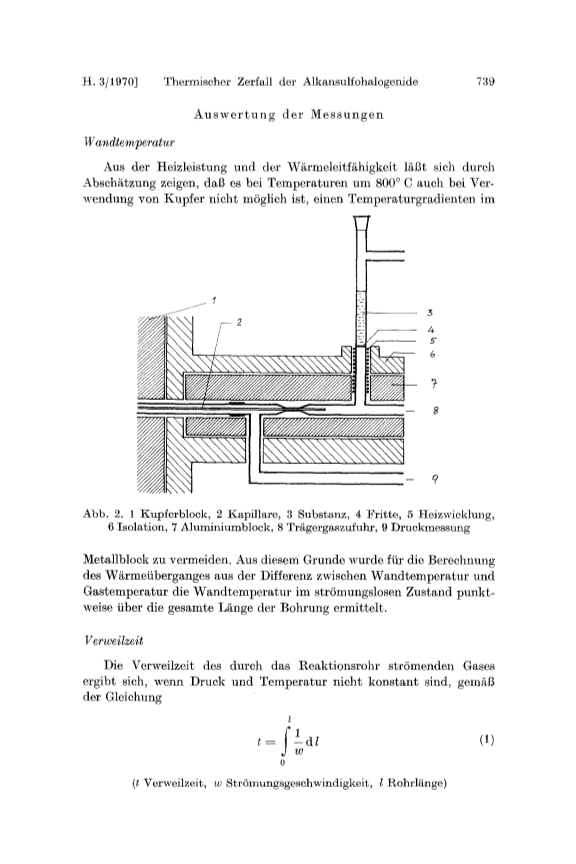 H. 3/1970] Thermischer Zerfall der Alkansulfohalogenide 739

Auswertung der Messungen

Wandtemperatur

Aus der Heizleistung und der Wärmeleitfähigkeit läßt sich durch Abschätzung zeigen, daß es bei Temperaturen um 800° C auch bei Verwendung von Kupfer nicht möglich ist, einen Temperaturgradienten im

1
2
3
4
5
6
7
8
9

Abb. 2. 1 Kupferblock, 2 Kapillare, 3 Substanz, 4 Fritte, 5 Heizwicklung, 6 Isolation, 7 Aluminiumblock, 8 Trägergaszufuhr, 9 Druckmessung

Metallblock zu vermeiden. Aus diesem Grunde wurde für die Berechnung des Wärmeüberganges aus der Differenz zwischen Wandtemperatur und Gastemperatur die Wandtemperatur im strömungslosen Zustand punktweise über die gesamte Länge der Bohrung ermittelt.

Verweilzeit

Die Verweilzeit des durch das Reaktionsrohr strömenden Gases ergibt sich, wenn Druck und Temperatur nicht konstant sind, gemäß der Gleichung

$t = \int_0^l \frac{1}{w} \mathrm{d}l$ (1)

($t$ Verweilzeit, $w$ Strömungsgeschwindigkeit, $l$ Rohrlänge)